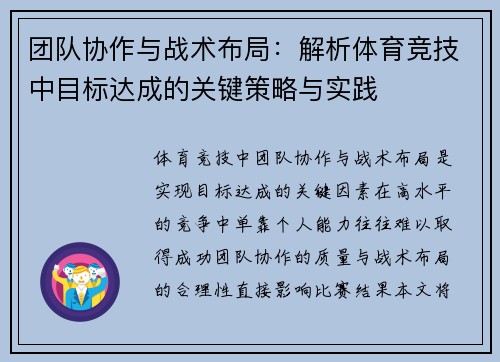 团队协作与战术布局：解析体育竞技中目标达成的关键策略与实践

体育竞技中团队协作与战术布局是实现目标达成的关键因素在高水平的竞争中单靠个人能力往往难以取得成功团队协作的质量与战术布局的合理性直接影响比赛结果本文将